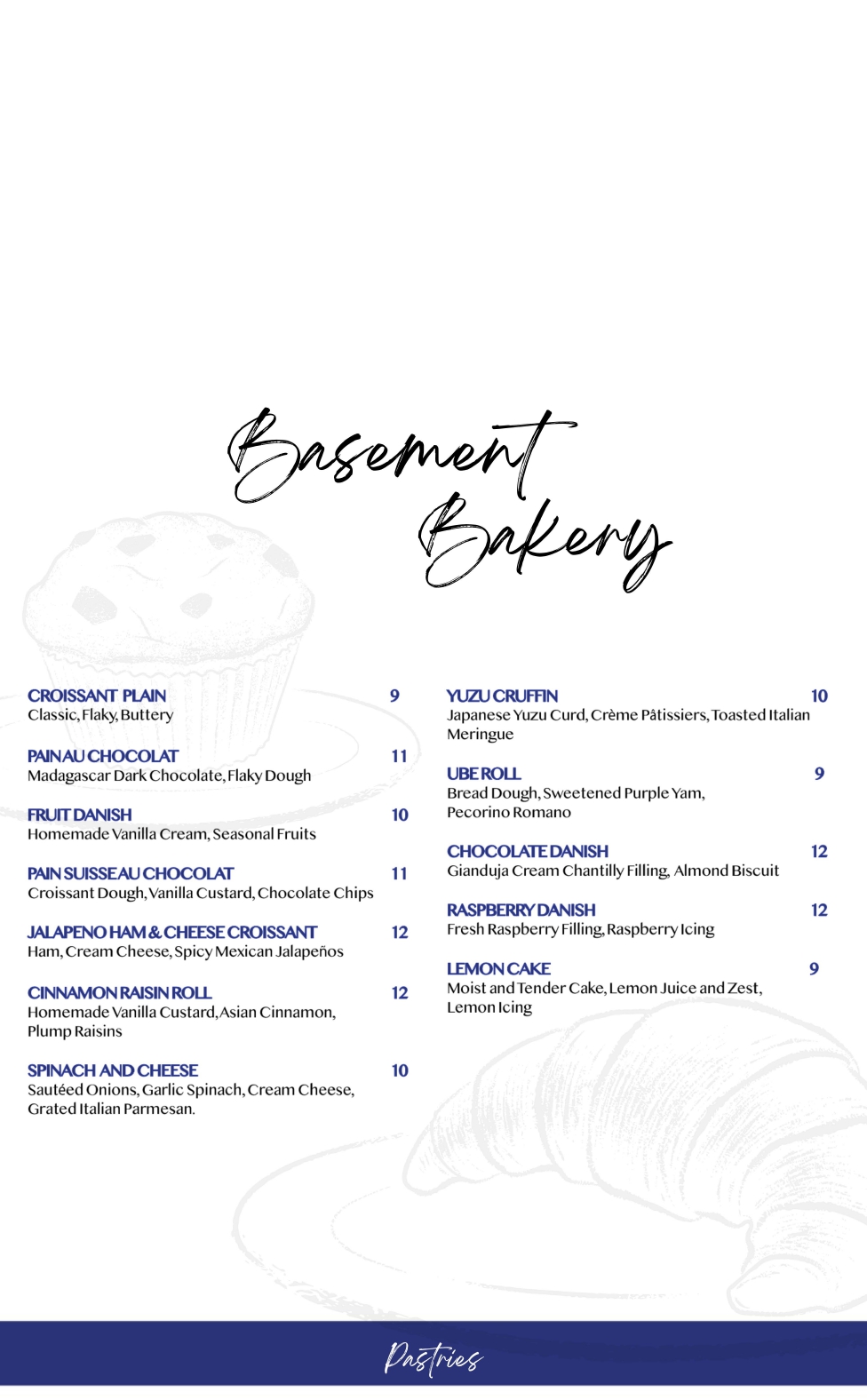 Basement Bakery

CROISSANT PLAIN 9
Classic, Flaky, Buttery

PAIN AU CHOCOLAT 11
Madagascar Dark Chocolate, Flaky Dough

FRUIT DANISH 10
Homemade Vanilla Cream, Seasonal Fruits

PAIN SUISSE AU CHOCOLAT 11
Croissant Dough, Vanilla Custard, Chocolate Chips

JALAPENO HAM & CHEESE CROISSANT 12
Ham, Cream Cheese, Spicy Mexican Jalapeños

CINNAMON RAISIN ROLL 12
Homemade Vanilla Custard, Asian Cinnamon, Plump Raisins

SPINACH AND CHEESE 10
Sautéed Onions, Garlic Spinach, Cream Cheese, Grated Italian Parmesan.

YUZU CRUFFIN 10
Japanese Yuzu Curd, Crème Pâtissiers, Toasted Italian Meringue

UBE ROLL 9
Bread Dough, Sweetened Purple Yam, Pecorino Romano

CHOCOLATE DANISH 12
Gianduja Cream Chantilly Filling, Almond Biscuit

RASPBERRY DANISH 12
Fresh Raspberry Filling, Raspberry Icing

LEMON CAKE 9
Moist and Tender Cake, Lemon Juice and Zest, Lemon Icing

Pastries